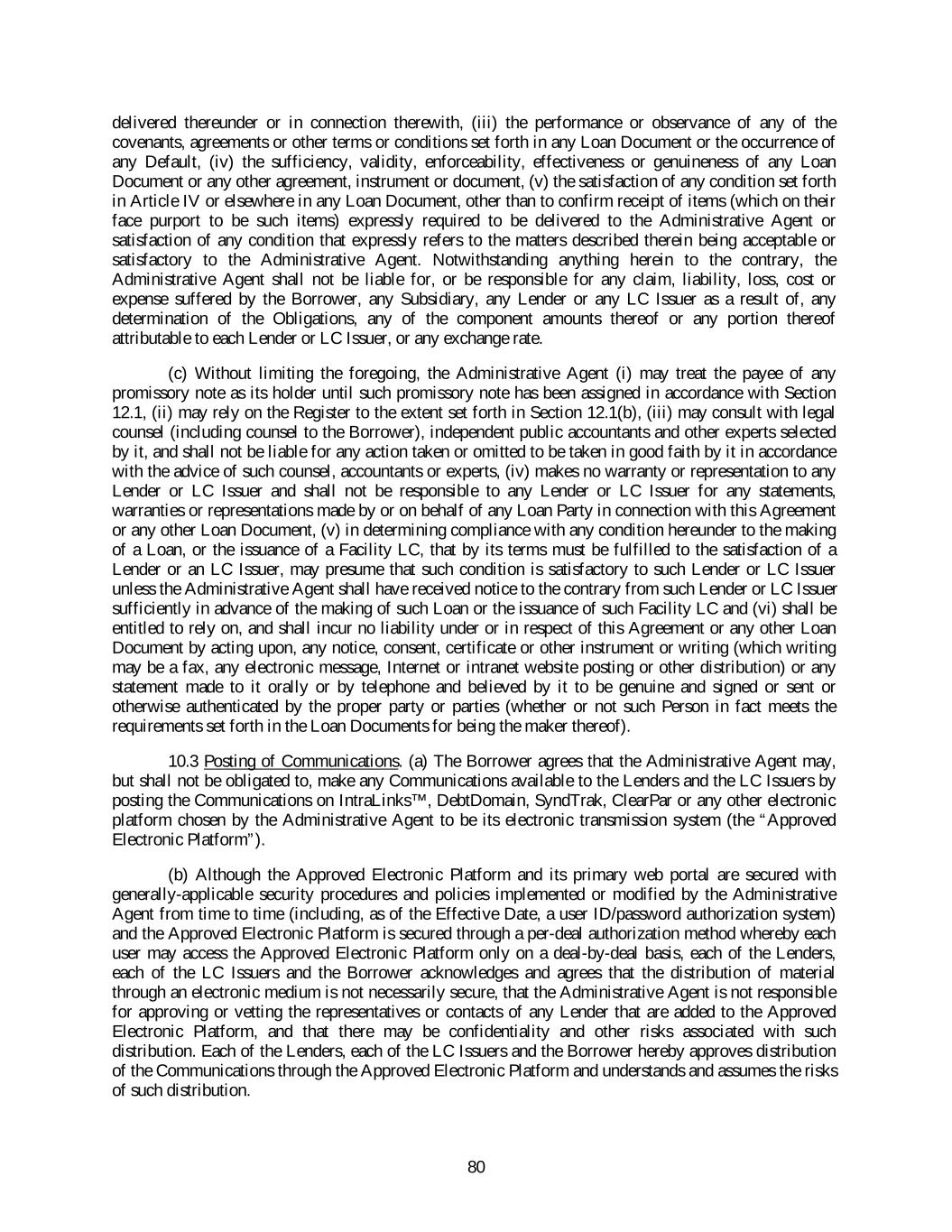 delivered thereunder or in connection therewith, (iii) the performance or observance of any of the covenants, agreements or other terms or conditions set forth in any Loan Document or the occurrence of any Default, (iv) the sufficiency, validity, enforceability, effectiveness or genuineness of any Loan Document or any other agreement, instrument or document, (v) the satisfaction of any condition set forth in Article IV or elsewhere in any Loan Document, other than to confirm receipt of items (which on their face purport to be such items) expressly required to be delivered to the Administrative Agent or satisfaction of any condition that expressly refers to the matters described therein being acceptable or satisfactory to the Administrative Agent. Notwithstanding anything herein to the contrary, the Administrative Agent shall not be liable for, or be responsible for any claim, liability, loss, cost or expense suffered by the Borrower, any Subsidiary, any Lender or any LC Issuer as a result of, any determination of the Obligations, any of the component amounts thereof or any portion thereof attributable to each Lender or LC Issuer, or any exchange rate.

(c) Without limiting the foregoing, the Administrative Agent (i) may treat the payee of any promissory note as its holder until such promissory note has been assigned in accordance with Section 12.1, (ii) may rely on the Register to the extent set forth in Section 12.1(b), (iii) may consult with legal counsel (including counsel to the Borrower), independent public accountants and other experts selected by it, and shall not be liable for any action taken or omitted to be taken in good faith by it in accordance with the advice of such counsel, accountants or experts, (iv) makes no warranty or representation to any Lender or LC Issuer and shall not be responsible to any Lender or LC Issuer for any statements, warranties or representations made by or on behalf of any Loan Party in connection with this Agreement or any other Loan Document, (v) in determining compliance with any condition hereunder to the making of a Loan, or the issuance of a Facility LC, that by its terms must be fulfilled to the satisfaction of a Lender or an LC Issuer, may presume that such condition is satisfactory to such Lender or LC Issuer unless the Administrative Agent shall have received notice to the contrary from such Lender or LC Issuer sufficiently in advance of the making of such Loan or the issuance of such Facility LC and (vi) shall be entitled to rely on, and shall incur no liability under or in respect of this Agreement or any other Loan Document by acting upon, any notice, consent, certificate or other instrument or writing (which writing may be a fax, any electronic message, Internet or intranet website posting or other distribution) or any statement made to it orally or by telephone and believed by it to be genuine and signed or sent or otherwise authenticated by the proper party or parties (whether or not such Person in fact meets the requirements set forth in the Loan Documents for being the maker thereof).

10.3 Posting of Communications. (a) The Borrower agrees that the Administrative Agent may, but shall not be obligated to, make any Communications available to the Lenders and the LC Issuers by posting the Communications on IntraLinks™, DebtDomain, SyndTrak, ClearPar or any other electronic platform chosen by the Administrative Agent to be its electronic transmission system (the “Approved Electronic Platform”).

(b) Although the Approved Electronic Platform and its primary web portal are secured with generally-applicable security procedures and policies implemented or modified by the Administrative Agent from time to time (including, as of the Effective Date, a user ID/password authorization system) and the Approved Electronic Platform is secured through a per-deal authorization method whereby each user may access the Approved Electronic Platform only on a deal-by-deal basis, each of the Lenders, each of the LC Issuers and the Borrower acknowledges and agrees that the distribution of material through an electronic medium is not necessarily secure, that the Administrative Agent is not responsible for approving or vetting the representatives or contacts of any Lender that are added to the Approved Electronic Platform, and that there may be confidentiality and other risks associated with such distribution. Each of the Lenders, each of the LC Issuers and the Borrower hereby approves distribution of the Communications through the Approved Electronic Platform and understands and assumes the risks of such distribution.

80